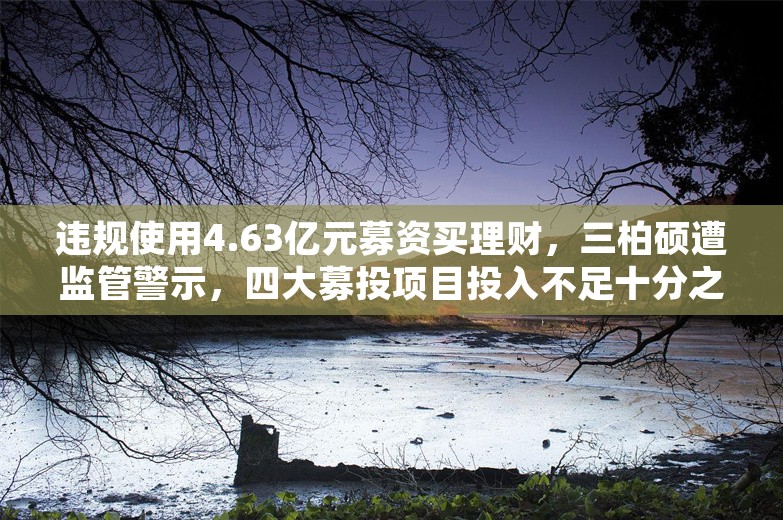 违规使用4.63亿元募资买理财，三柏硕遭监管警示，四大募投项目投入不足十分之